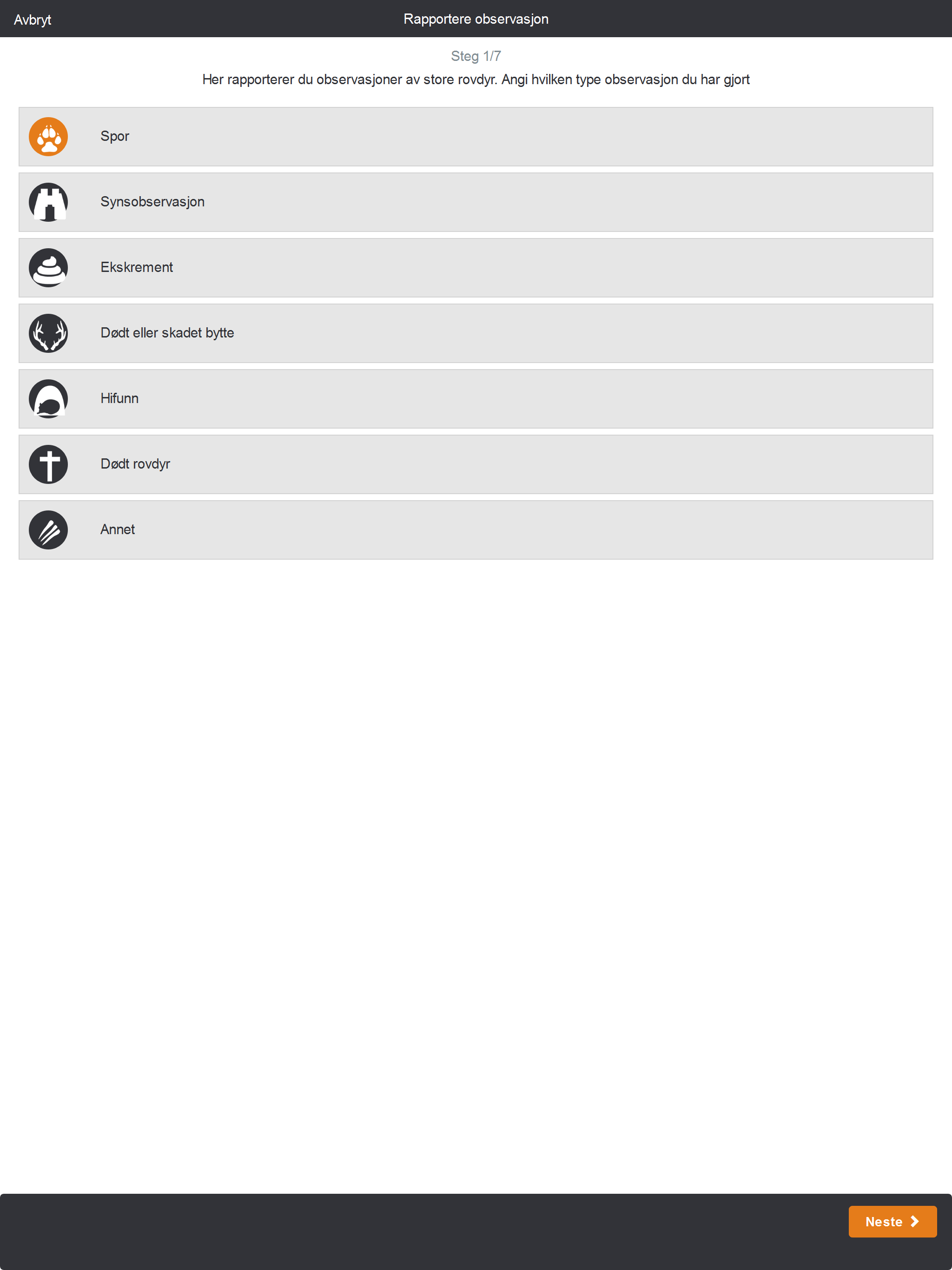 Avbryt

Rapportere observasjon

Steg 1/7

Her rapporterer du observasjoner av store rovdyr. Angi hvilken type observasjon du har gjort

Spor

Synsobservasjon

Ekskrement

Dødt eller skadet bytte

Hifunn

Dødt rovdyr

Annet

Neste